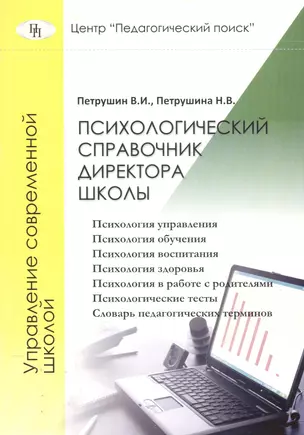 ПП

Центр "Педагогический поиск"

Управление современной школой

Петрушин В.И., Петрушина Н.В.

ПСИХОЛОГИЧЕСКИЙ СПРАВОЧНИК ДИРЕКТОРА ШКОЛЫ

Психология управления
Психология обучения
Психология воспитания
Психология здоровья
Психология в работе с родителями
Психологические тесты
Словарь педагогических терминов